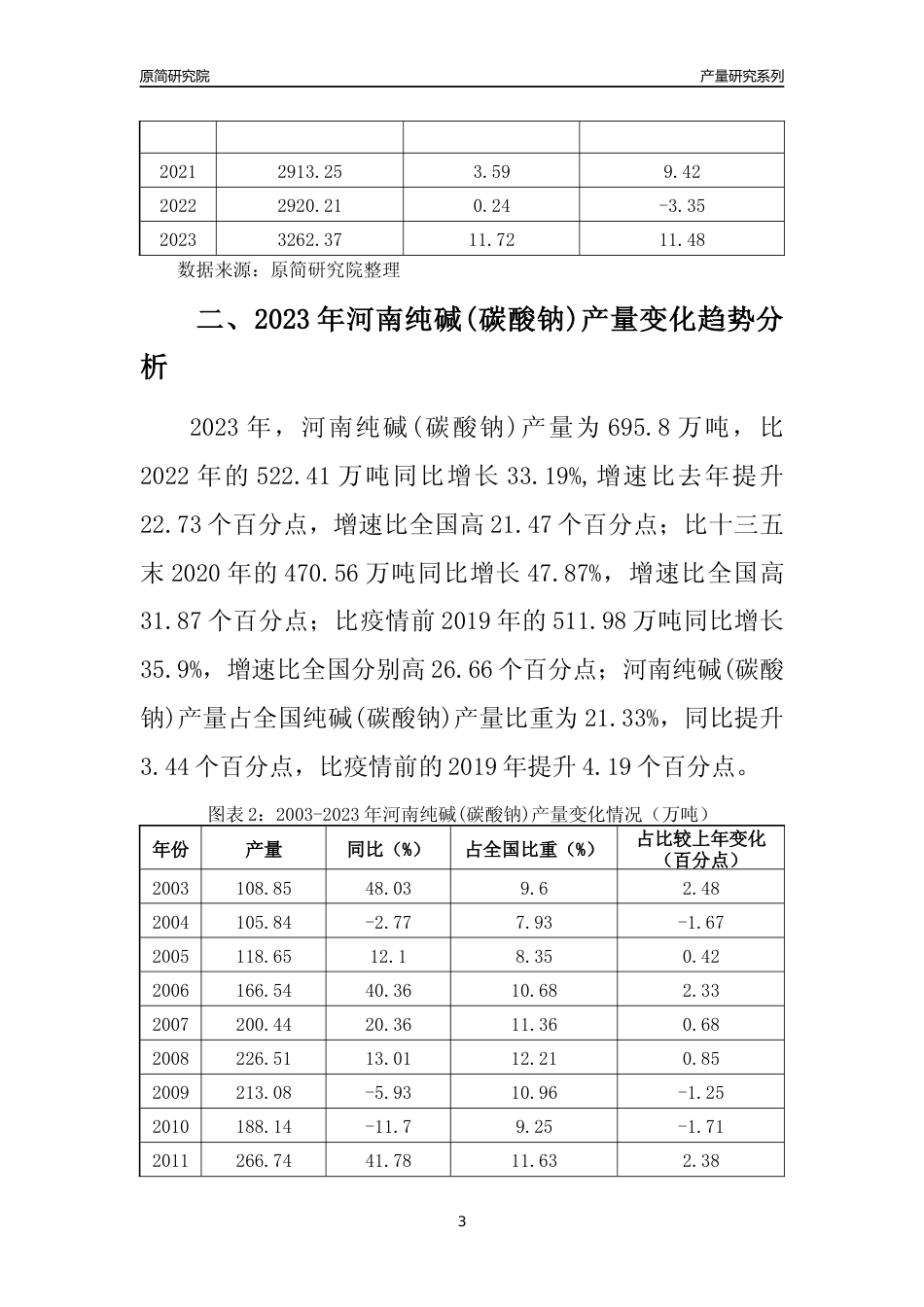 原简研究院　　产量研究系列

| | | | |
|---|---|---|---|
| 2021 | 2913.25 | 3.59 | 9.42 |
| 2022 | 2920.21 | 0.24 | -3.35 |
| 2023 | 3262.37 | 11.72 | 11.48 |

数据来源：原简研究院整理

二、2023年河南纯碱(碳酸钠)产量变化趋势分析

2023年，河南纯碱(碳酸钠)产量为695.8万吨，比2022年的522.41万吨同比增长33.19%,增速比去年提升22.73个百分点，增速比全国高21.47个百分点；比十三五末2020年的470.56万吨同比增长47.87%，增速比全国高31.87个百分点；比疫情前2019年的511.98万吨同比增长35.9%，增速比全国分别高26.66个百分点；河南纯碱(碳酸钠)产量占全国纯碱(碳酸钠)产量比重为21.33%，同比提升3.44个百分点，比疫情前的2019年提升4.19个百分点。

图表2：2003-2023年河南纯碱(碳酸钠)产量变化情况（万吨）

| 年份 | 产量 | 同比（%） | 占全国比重（%） | 占比较上年变化（百分点） |
|---|---|---|---|---|
| 2003 | 108.85 | 48.03 | 9.6 | 2.48 |
| 2004 | 105.84 | -2.77 | 7.93 | -1.67 |
| 2005 | 118.65 | 12.1 | 8.35 | 0.42 |
| 2006 | 166.54 | 40.36 | 10.68 | 2.33 |
| 2007 | 200.44 | 20.36 | 11.36 | 0.68 |
| 2008 | 226.51 | 13.01 | 12.21 | 0.85 |
| 2009 | 213.08 | -5.93 | 10.96 | -1.25 |
| 2010 | 188.14 | -11.7 | 9.25 | -1.71 |
| 2011 | 266.74 | 41.78 | 11.63 | 2.38 |

3